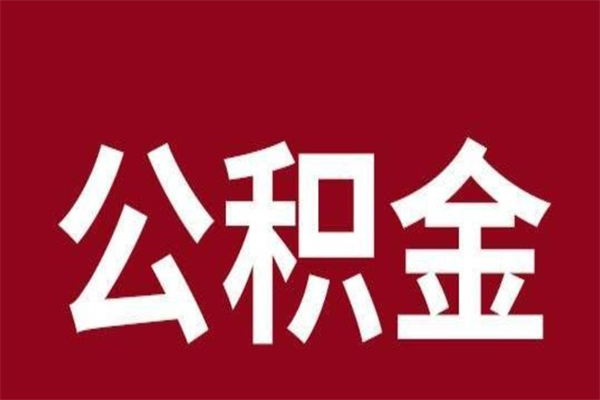 公积金